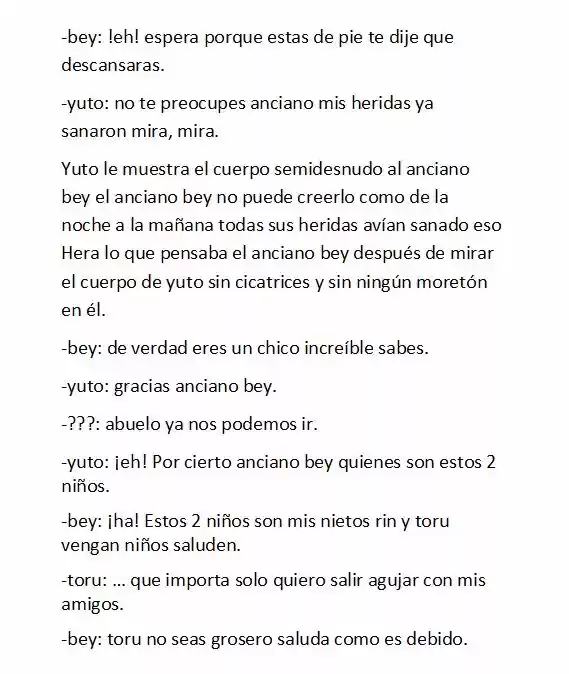 -bey: !eh! espera porque estas de pie te dije que descansaras.

-yuto: no te preocupes anciano mis heridas ya sanaron mira, mira.

Yuto le muestra el cuerpo semidesnudo al anciano bey el anciano bey no puede creerlo como de la noche a la mañana todas sus heridas avían sanado eso Hera lo que pensaba el anciano bey después de mirar el cuerpo de yuto sin cicatrices y sin ningún moretón en él.

-bey: de verdad eres un chico increíble sabes.

-yuto: gracias anciano bey.

-???: abuelo ya nos podemos ir.

-yuto: ¡eh! Por cierto anciano bey quienes son estos 2 niños.

-bey: ¡ha! Estos 2 niños son mis nietos rin y toru vengan niños saluden.

-toru: ... que importa solo quiero salir agujar con mis amigos.

-bey: toru no seas grosero saluda como es debido.